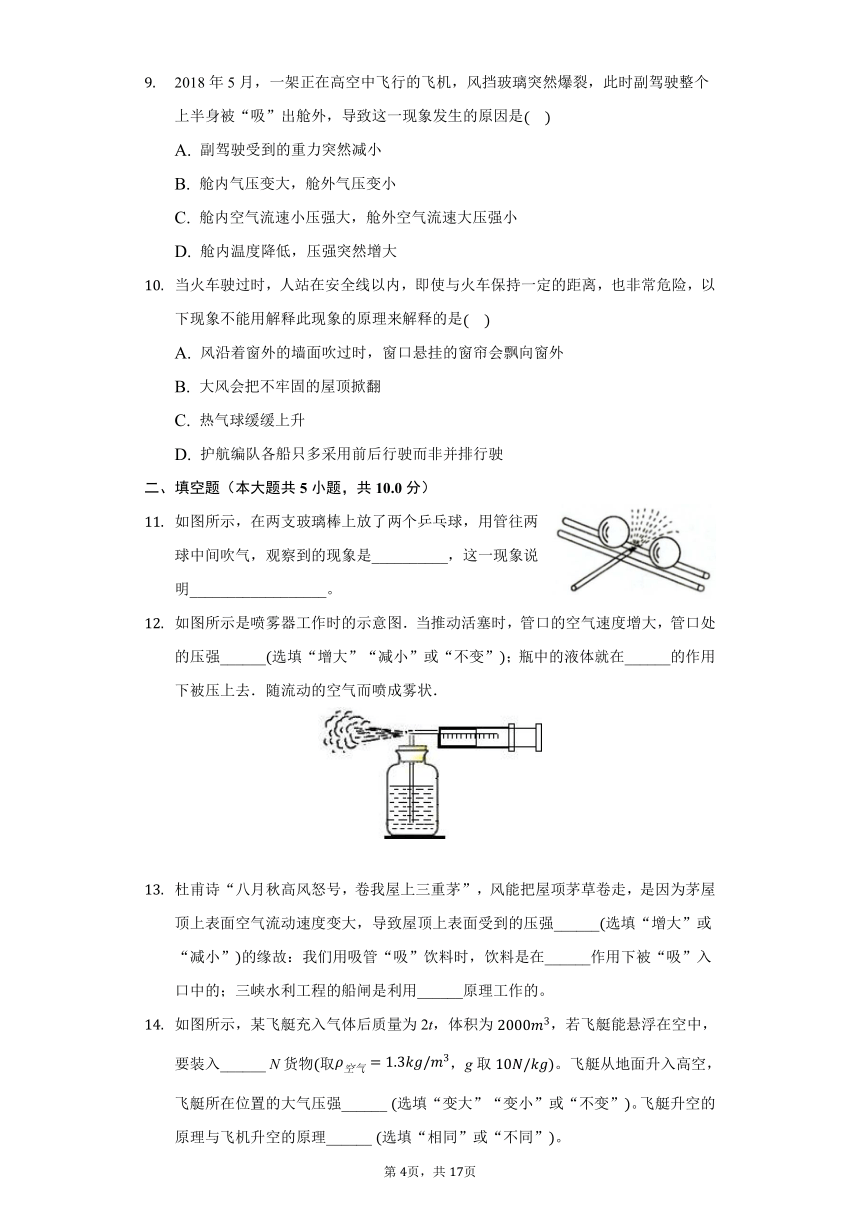 9. 2018 年 5 月，一架正在高空中飞行的飞机，风挡玻璃突然爆裂，此时副驾驶整个上半身被“吸”出舱外，导致这一现象发生的原因是( )

A. 副驾驶受到的重力突然减小

B. 舱内气压变大，舱外气压变小

C. 舱内空气流速小压强大，舱外空气流速大压强小

D. 舱内温度降低，压强突然增大

10. 当火车驶过时，人站在安全线以内，即使与火车保持一定的距离，也非常危险，以下现象不能用解释此现象的原理来解释的是( )

A. 风沿着窗外的墙面吹过时，窗口悬挂的窗帘会飘向窗外

B. 大风会把不牢固的屋顶掀翻

C. 热气球缓缓上升

D. 护航编队各船只多采用前后行驶而非并排行驶

二、填空题（本大题共 5 小题，共 10.0 分）

11. 如图所示，在两支玻璃棒上放了两个乒乓球，用管往两球中间吹气，观察到的现象是__________，这一现象说明__________________。

12. 如图所示是喷雾器工作时的示意图．当推动活塞时，管口的空气速度增大，管口处的压强______(选填“增大”“减小”或“不变”)；瓶中的液体就在______的作用下被压上去．随流动的空气而喷成雾状．

13. 杜甫诗“八月秋高风怒号，卷我屋上三重茅”，风能把屋顶茅草卷走，是因为茅屋顶上表面空气流动速度变大，导致屋顶上表面受到的压强______(选填“增大”或“减小”)的缘故：我们用吸管“吸”饮料时，饮料是在______作用下被“吸”入口中的；三峡水利工程的船闸是利用______原理工作的。

14. 如图所示，某飞艇充入气体后质量为 $2t$，体积为 $2000m^3$，若飞艇能悬浮在空中，要装入______ $N$ 货物(取$\rho_{空气}=1.3kg/m^3$，$g$ 取 $10N/kg$)。飞艇从地面升入高空，飞艇所在位置的大气压强______ (选填“变大”“变小”或“不变”)。飞艇升空的原理与飞机升空的原理______ (选填“相同”或“不同”)。

第 4页，共 17页